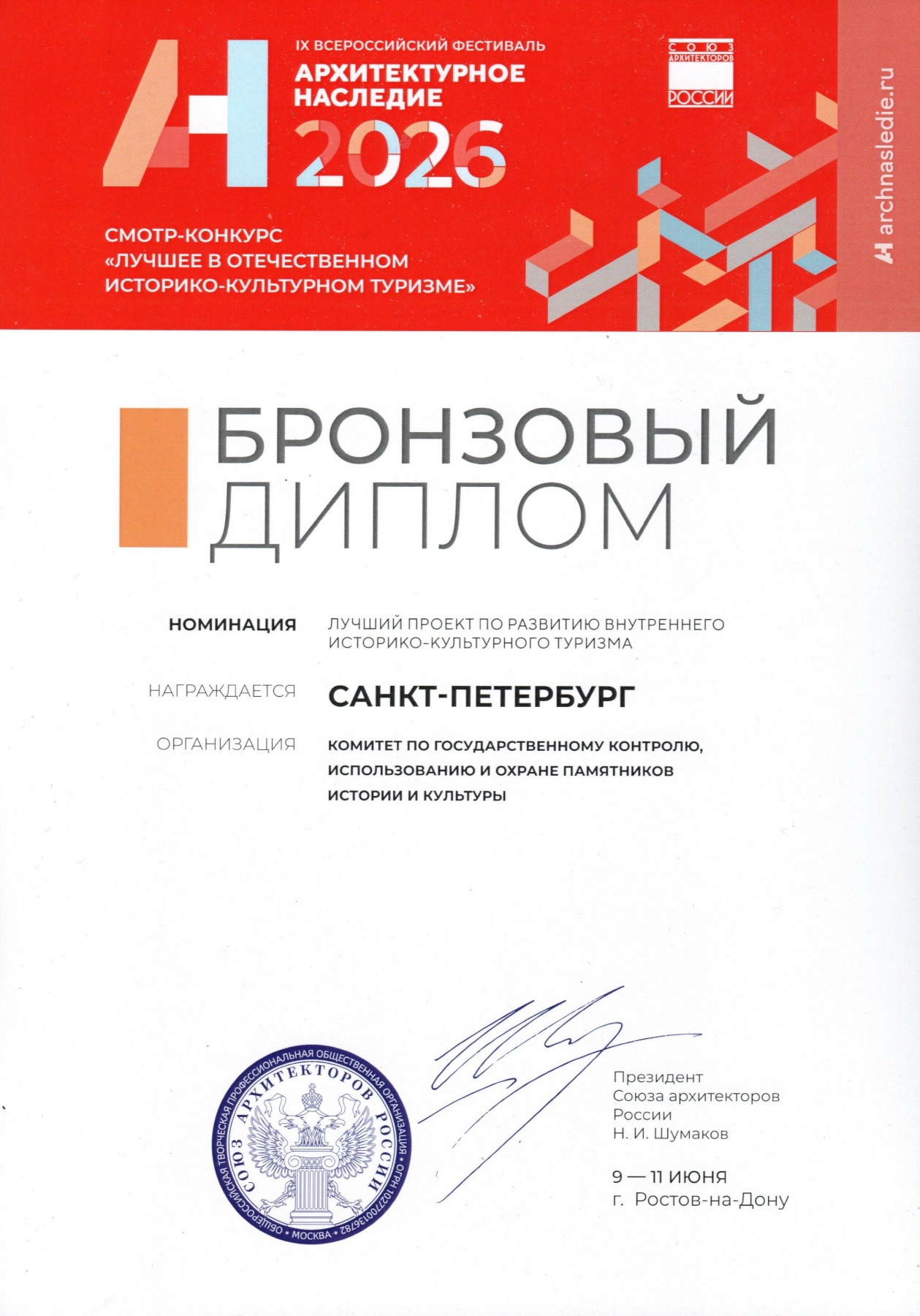 IX ВСЕРОССИЙСКИЙ ФЕСТИВАЛЬ
АРХИТЕКТУРНОЕ НАСЛЕДИЕ
2026

СОЮЗ АРХИТЕКТОРОВ РОССИИ

archnasledie.ru

СМОТР-КОНКУРС
«ЛУЧШЕЕ В ОТЕЧЕСТВЕННОМ ИСТОРИКО-КУЛЬТУРНОМ ТУРИЗМЕ»

БРОНЗОВЫЙ ДИПЛОМ

НОМИНАЦИЯ ЛУЧШИЙ ПРОЕКТ ПО РАЗВИТИЮ ВНУТРЕННЕГО ИСТОРИКО-КУЛЬТУРНОГО ТУРИЗМА

НАГРАЖДАЕТСЯ САНКТ-ПЕТЕРБУРГ

ОРГАНИЗАЦИЯ КОМИТЕТ ПО ГОСУДАРСТВЕННОМУ КОНТРОЛЮ, ИСПОЛЬЗОВАНИЮ И ОХРАНЕ ПАМЯТНИКОВ ИСТОРИИ И КУЛЬТУРЫ

ОБЩЕРОССИЙСКАЯ ТВОРЧЕСКАЯ ПРОФЕССИОНАЛЬНАЯ ОБЩЕСТВЕННАЯ ОРГАНИЗАЦИЯ • ОГРН 1027700136782 • МОСКВА • СОЮЗ АРХИТЕКТОРОВ РОССИИ

Президент
Союза архитекторов
России
Н. И. Шумаков

9 — 11 ИЮНЯ
г. Ростов-на-Дону